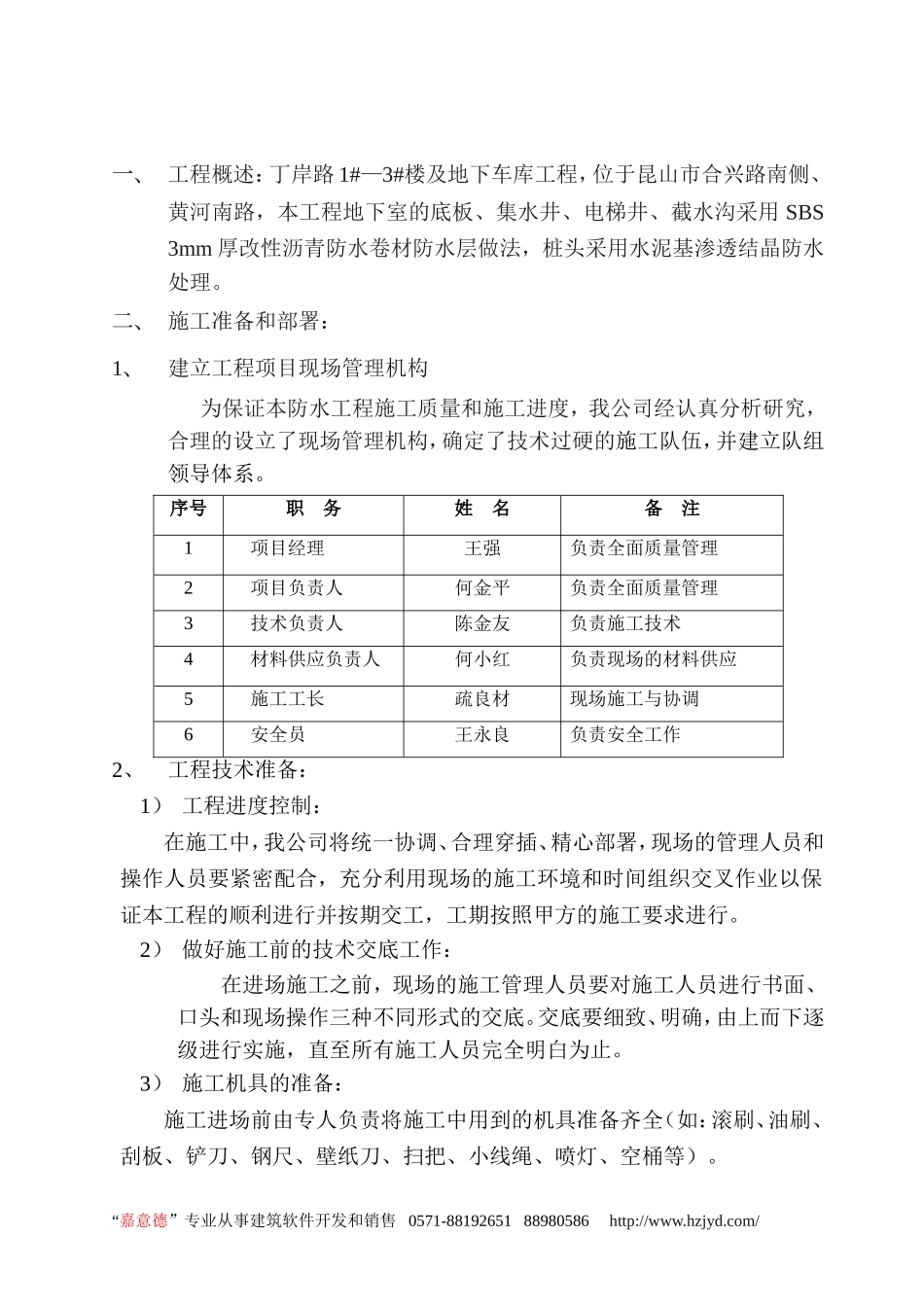 一、 工程概述：丁岸路 1#—3#楼及地下车库工程，位于昆山市合兴路南侧、黄河南路，本工程地下室的底板、集水井、电梯井、截水沟采用 SBS 3mm 厚改性沥青防水卷材防水层做法，桩头采用水泥基渗透结晶防水处理。

二、 施工准备和部署：

1、 建立工程项目现场管理机构

为保证本防水工程施工质量和施工进度，我公司经认真分析研究，合理的设立了现场管理机构，确定了技术过硬的施工队伍，并建立队组领导体系。

| 序号 | 职 务 | 姓 名 | 备 注 |
|---|---|---|---|
| 1 | 项目经理 | 王强 | 负责全面质量管理 |
| 2 | 项目负责人 | 何金平 | 负责全面质量管理 |
| 3 | 技术负责人 | 陈金友 | 负责施工技术 |
| 4 | 材料供应负责人 | 何小红 | 负责现场的材料供应 |
| 5 | 施工工长 | 疏良材 | 现场施工与协调 |
| 6 | 安全员 | 王永良 | 负责安全工作 |

2、 工程技术准备：

1） 工程进度控制：

在施工中，我公司将统一协调、合理穿插、精心部署，现场的管理人员和操作人员要紧密配合，充分利用现场的施工环境和时间组织交叉作业以保证本工程的顺利进行并按期交工，工期按照甲方的施工要求进行。

2） 做好施工前的技术交底工作：

在进场施工之前，现场的施工管理人员要对施工人员进行书面、口头和现场操作三种不同形式的交底。交底要细致、明确，由上而下逐级进行实施，直至所有施工人员完全明白为止。

3） 施工机具的准备：

施工进场前由专人负责将施工中用到的机具准备齐全（如：滚刷、油刷、刮板、铲刀、钢尺、壁纸刀、扫把、小线绳、喷灯、空桶等）。

“嘉意德”专业从事建筑软件开发和销售 0571-88192651 88980586 http://www.hzjyd.com/